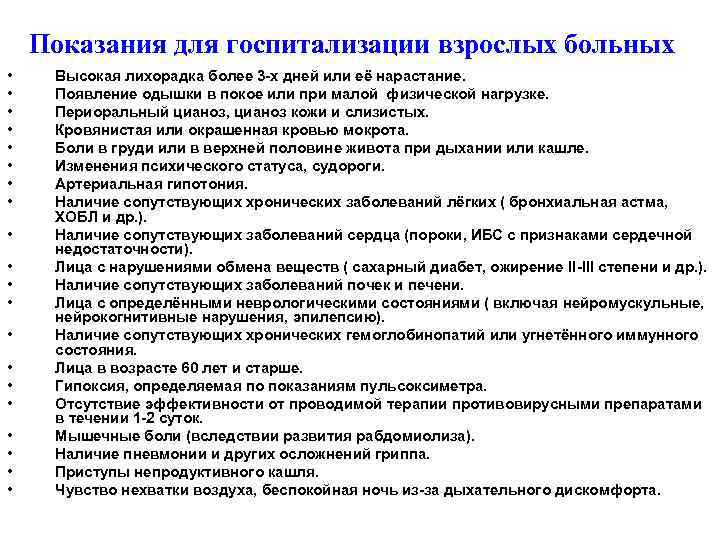 Показания для госпитализации взрослых больных

• Высокая лихорадка более 3-х дней или её нарастание.
• Появление одышки в покое или при малой физической нагрузке.
• Периоральный цианоз, цианоз кожи и слизистых.
• Кровянистая или окрашенная кровью мокрота.
• Боли в груди или в верхней половине живота при дыхании или кашле.
• Изменения психического статуса, судороги.
• Артериальная гипотония.
• Наличие сопутствующих хронических заболеваний лёгких ( бронхиальная астма, ХОБЛ и др.).
• Наличие сопутствующих заболеваний сердца (пороки, ИБС с признаками сердечной недостаточности).
• Лица с нарушениями обмена веществ ( сахарный диабет, ожирение II-III степени и др.).
• Наличие сопутствующих заболеваний почек и печени.
• Лица с определёнными неврологическими состояниями ( включая нейромускульные, нейрокогнитивные нарушения, эпилепсию).
• Наличие сопутствующих хронических гемоглобинопатий или угнетённого иммунного состояния.
• Лица в возрасте 60 лет и старше.
• Гипоксия, определяемая по показаниям пульсоксиметра.
• Отсутствие эффективности от проводимой терапии противовирусными препаратами в течении 1-2 суток.
• Мышечные боли (вследствии развития рабдомиолиза).
• Наличие пневмонии и других осложнений гриппа.
• Приступы непродуктивного кашля.
• Чувство нехватки воздуха, беспокойная ночь из-за дыхательного дискомфорта.